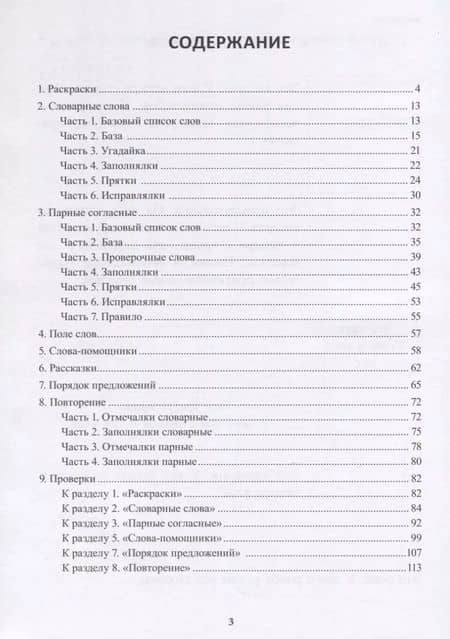 СОДЕРЖАНИЕ

1. Раскраски 4
2. Словарные слова 13
Часть 1. Базовый список слов 13
Часть 2. База 15
Часть 3. Угадайка 21
Часть 4. Заполнялки 22
Часть 5. Прятки 24
Часть 6. Исправлялки 30
3. Парные согласные 32
Часть 1. Базовый список слов 32
Часть 2. База 35
Часть 3. Проверочные слова 39
Часть 4. Заполнялки 43
Часть 5. Прятки 45
Часть 6. Исправлялки 53
Часть 7. Правило 55
4. Поле слов 57
5. Слова-помощники 58
6. Рассказки 62
7. Порядок предложений 65
8. Повторение 72
Часть 1. Отмечалки словарные 72
Часть 2. Заполнялки словарные 75
Часть 3. Отмечалки парные 78
Часть 4. Заполнялки парные 80
9. Проверки 82
К разделу 1. «Раскраски» 82
К разделу 2. «Словарные слова» 84
К разделу 3. «Парные согласные» 92
К разделу 5. «Слова-помощники» 99
К разделу 7. «Порядок предложений» 107
К разделу 8. «Повторение» 113

3